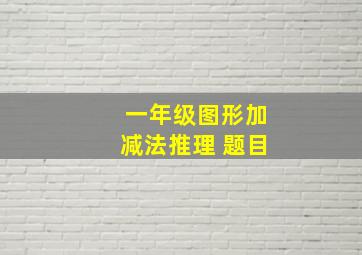 一年级图形加减法推理 题目